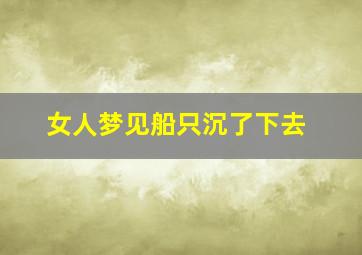 女人梦见船只沉了下去